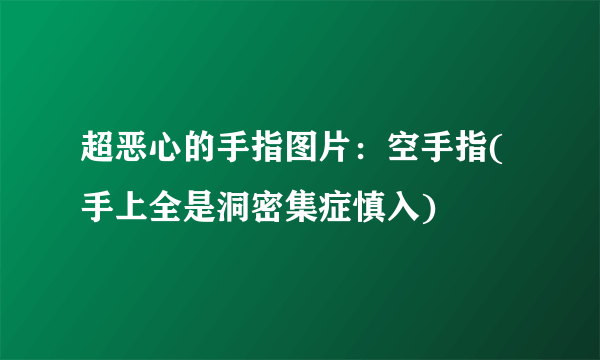 超恶心的手指图片：空手指(手上全是洞密集症慎入)